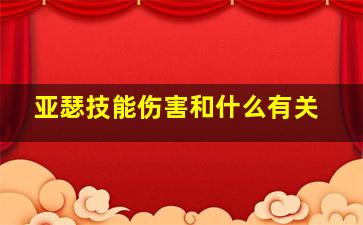 亚瑟技能伤害和什么有关